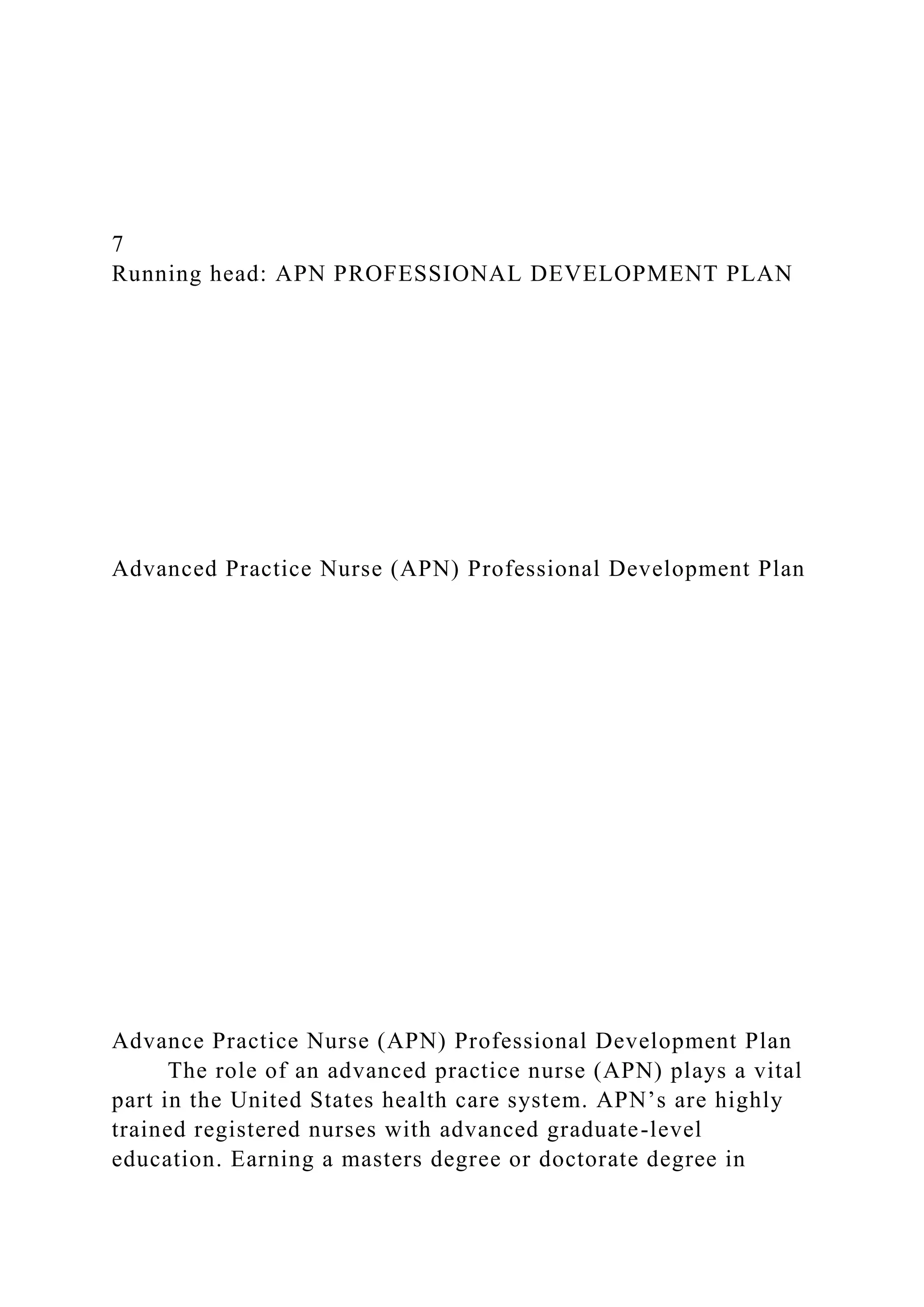 7
Running head: APN PROFESSIONAL DEVELOPMENT PLAN

Advanced Practice Nurse (APN) Professional Development Plan

Advance Practice Nurse (APN) Professional Development Plan

The role of an advanced practice nurse (APN) plays a vital part in the United States health care system. APN’s are highly trained registered nurses with advanced graduate-level education. Earning a masters degree or doctorate degree in